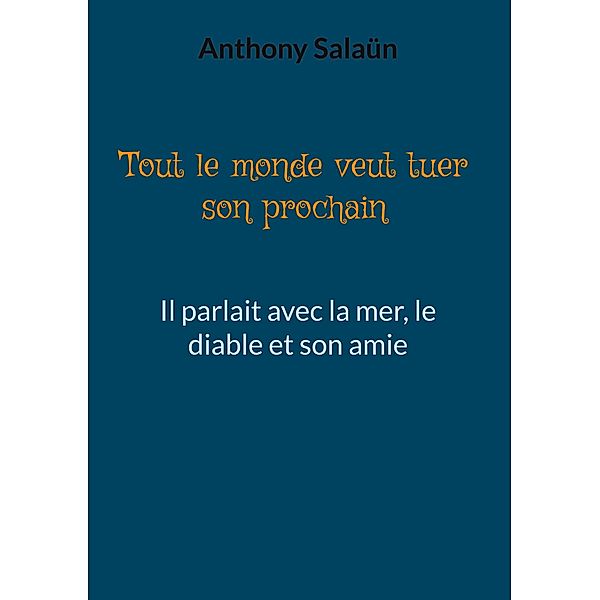 Anthony Salaün

Tout le monde veut tuer son prochain

Il parlait avec la mer, le diable et son amie